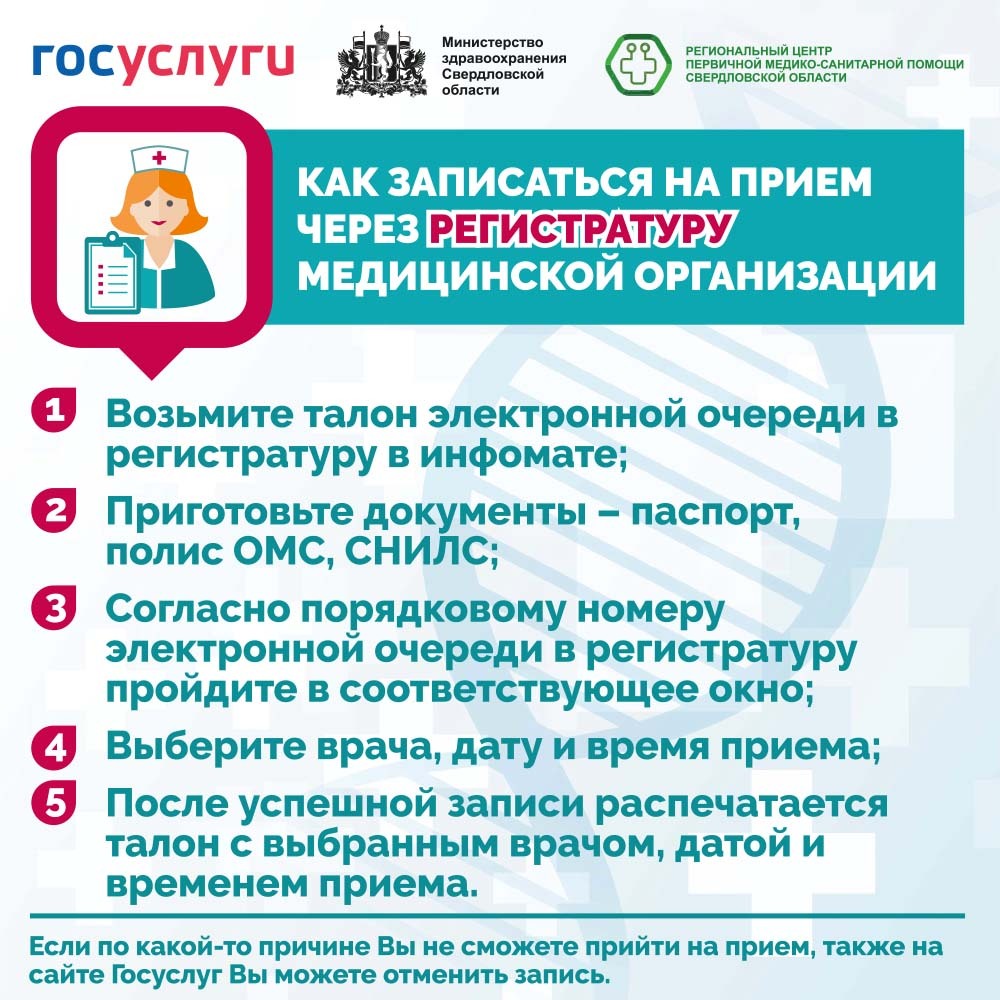 госуслуги

Министерство здравоохранения Свердловской области

РЕГИОНАЛЬНЫЙ ЦЕНТР ПЕРВИЧНОЙ МЕДИКО-САНИТАРНОЙ ПОМОЩИ СВЕРДЛОВСКОЙ ОБЛАСТИ

КАК ЗАПИСАТЬСЯ НА ПРИЕМ ЧЕРЕЗ РЕГИСТРАТУРУ МЕДИЦИНСКОЙ ОРГАНИЗАЦИИ

1 Возьмите талон электронной очереди в регистратуру в инфомате;

2 Приготовьте документы – паспорт, полис ОМС, СНИЛС;

3 Согласно порядковому номеру электронной очереди в регистратуру пройдите в соответствующее окно;

4 Выберите врача, дату и время приема;

5 После успешной записи распечатается талон с выбранным врачом, датой и временем приема.

Если по какой-то причине Вы не сможете прийти на прием, также на сайте Госуслуг Вы можете отменить запись.